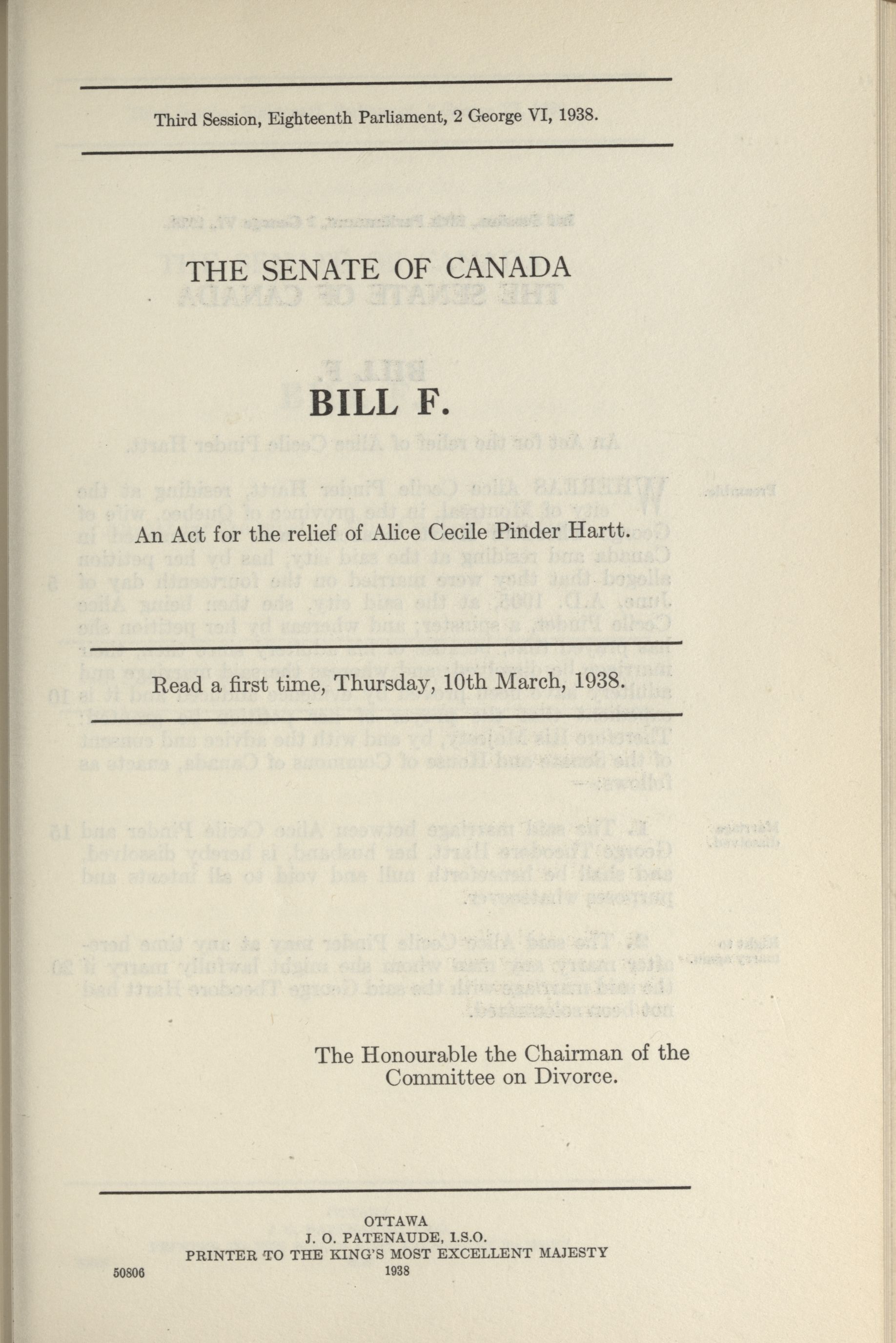 Third Session, Eighteenth Parliament, 2 George VI, 1938.

THE SENATE OF CANADA

BILL F.

An Act for the relief of Alice Cecile Pinder Hartt.

Read a first time, Thursday, 10th March, 1938.

The Honourable the Chairman of the Committee on Divorce.

OTTAWA
J. O. PATENAUDE, I.S.O.
PRINTER TO THE KING'S MOST EXCELLENT MAJESTY
1938

50806